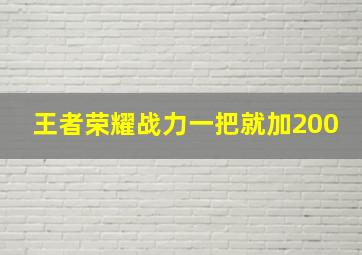 王者荣耀战力一把就加200